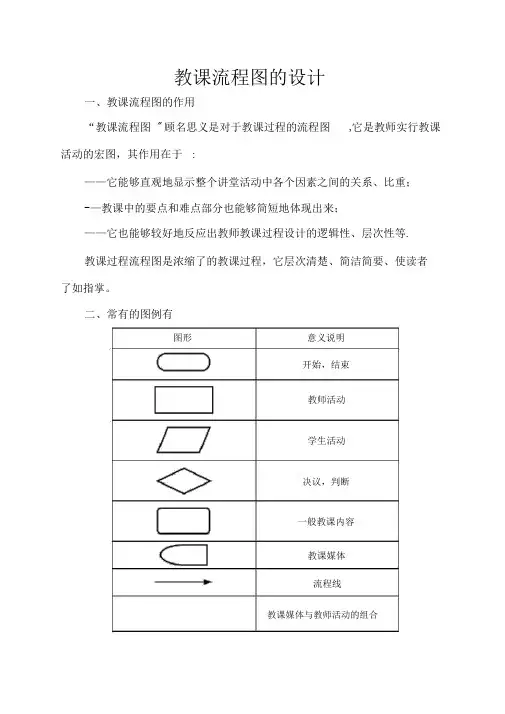 教课流程图的设计

一、教课流程图的作用

“教课流程图 ”顾名思义是对于教课过程的流程图 ,它是教师实行教课活动的宏图，其作用在于 :

——它能够直观地显示整个讲堂活动中各个因素之间的关系、比重;

-—教课中的要点和难点部分也能够简短地体现出来;

——它也能够较好地反应出教师教课过程设计的逻辑性、层次性等.

教课过程流程图是浓缩了的教课过程，它层次清楚、简洁简要、使读者了如指掌。

二、常有的图例有

| 图形 | 意义说明 |
|---|---|
| | 开始，结束 |
| | 教师活动 |
| | 学生活动 |
| | 决议，判断 |
| | 一般教课内容 |
| | 教课媒体 |
| | 流程线 |
| | 教课媒体与教师活动的组合 |